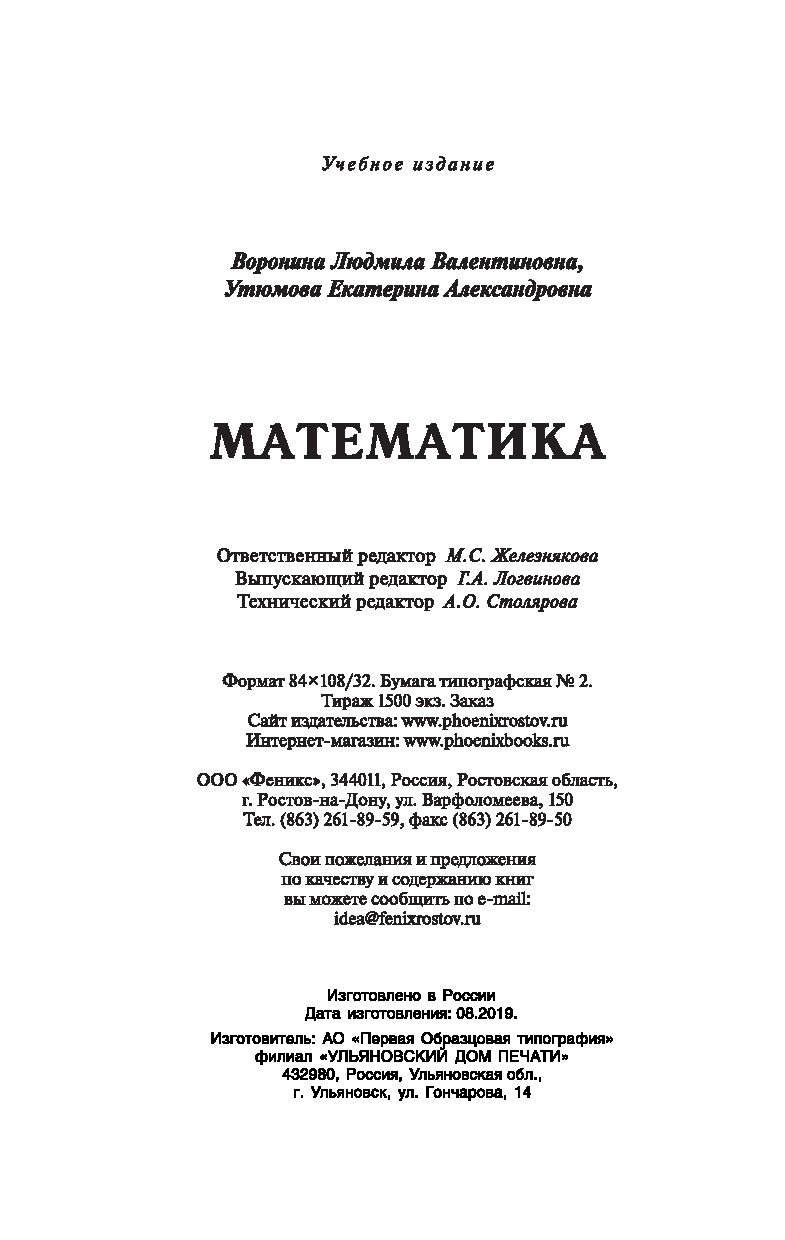 Учебное издание

Воронина Людмила Валентиновна,
Утюмова Екатерина Александровна

МАТЕМАТИКА

Ответственный редактор М.С. Железнякова
Выпускающий редактор Г.А. Логвинова
Технический редактор А.О. Столярова

Формат 84×108/32. Бумага типографская № 2.
Тираж 1500 экз. Заказ
Сайт издательства: www.phoenixrostov.ru
Интернет-магазин: www.phoenixbooks.ru

ООО «Феникс», 344011, Россия, Ростовская область,
г. Ростов-на-Дону, ул. Варфоломеева, 150
Тел. (863) 261-89-59, факс (863) 261-89-50

Свои пожелания и предложения
по качеству и содержанию книг
вы можете сообщить по e-mail:
idea@fenixrostov.ru

Изготовлено в России
Дата изготовления: 08.2019.
Изготовитель: АО «Первая Образцовая типография»
филиал «УЛЬЯНОВСКИЙ ДОМ ПЕЧАТИ»
432980, Россия, Ульяновская обл.,
г. Ульяновск, ул. Гончарова, 14